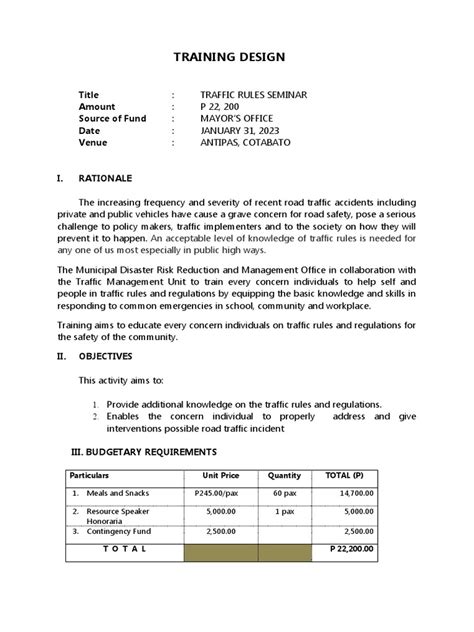 TRAINING DESIGN

Title : TRAFFIC RULES SEMINAR
Amount : P 22, 200
Source of Fund : MAYOR'S OFFICE
Date : JANUARY 31, 2023
Venue : ANTIPAS, COTABATO

I. RATIONALE

The increasing frequency and severity of recent road traffic accidents including private and public vehicles have cause a grave concern for road safety, pose a serious challenge to policy makers, traffic implementers and to the society on how they will prevent it to happen. An acceptable level of knowledge of traffic rules is needed for any one of us most especially in public high ways.

The Municipal Disaster Risk Reduction and Management Office in collaboration with the Traffic Management Unit to train every concern individuals to help self and people in traffic rules and regulations by equipping the basic knowledge and skills in responding to common emergencies in school, community and workplace.

Training aims to educate every concern individuals on traffic rules and regulations for the safety of the community.

II. OBJECTIVES

This activity aims to:

1. Provide additional knowledge on the traffic rules and regulations.
2. Enables the concern individual to properly address and give interventions possible road traffic incident

III. BUDGETARY REQUIREMENTS

| Particulars | Unit Price | Quantity | TOTAL (P) |
|---|---|---|---|
| 1. Meals and Snacks | P245.00/pax | 60 pax | 14,700.00 |
| 2. Resource Speaker Honoraria | 5,000.00 | 1 pax | 5,000.00 |
| 3. Contingency Fund | 2,500.00 | | 2,500.00 |
| T O T A L | | | P 22,200.00 |